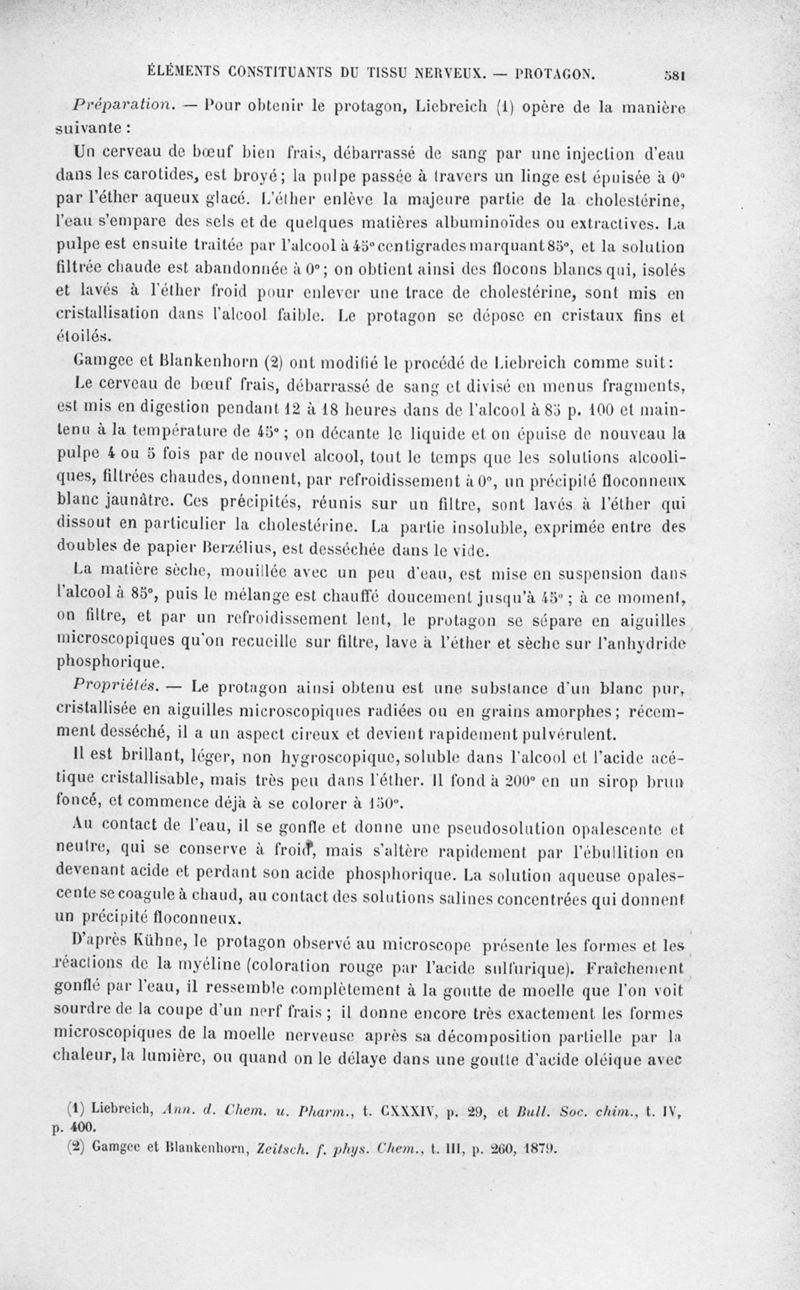 ÉLÉMENTS CONSTITUANTS DU TISSU NERVEUX. — PROTAGON. 581

Préparation. — Pour obtenir le protagon, Liebreich (1) opère de la manière suivante :

Un cerveau de bœuf bien frais, débarrassé de sang par une injection d'eau dans les carotides, est broyé ; la pulpe passée à travers un linge est épuisée à 0° par l'éther aqueux glacé. L'éther enlève la majeure partie de la cholestérine, l'eau s'empare des sels et de quelques matières albuminoïdes ou extractives. La pulpe est ensuite traitée par l'alcool à 45° centigrades marquant 85°, et la solution filtrée chaude est abandonnée à 0° ; on obtient ainsi des flocons blancs qui, isolés et lavés à l'éther froid pour enlever une trace de cholestérine, sont mis en cristallisation dans l'alcool faible. Le protagon se dépose en cristaux fins et étoilés.

Gamgee et Blankenhorn (2) ont modifié le procédé de Liebreich comme suit :

Le cerveau de bœuf frais, débarrassé de sang et divisé en menus fragments, est mis en digestion pendant 12 à 18 heures dans de l'alcool à 85 p. 100 et maintenu à la température de 45° ; on décante le liquide et on épuise de nouveau la pulpe 4 ou 5 fois par de nouvel alcool, tout le temps que les solutions alcooliques, filtrées chaudes, donnent, par refroidissement à 0°, un précipité floconneux blanc jaunâtre. Ces précipités, réunis sur un filtre, sont lavés à l'éther qui dissout en particulier la cholestérine. La partie insoluble, exprimée entre des doubles de papier Berzélius, est desséchée dans le vide.

La matière sèche, mouillée avec un peu d'eau, est mise en suspension dans l'alcool à 85°, puis le mélange est chauffé doucement jusqu'à 45° ; à ce moment, on filtre, et par un refroidissement lent, le protagon se sépare en aiguilles microscopiques qu'on recueille sur filtre, lave à l'éther et sèche sur l'anhydride phosphorique.

Propriétés. — Le protagon ainsi obtenu est une substance d'un blanc pur, cristallisée en aiguilles microscopiques radiées ou en grains amorphes ; récemment desséché, il a un aspect cireux et devient rapidement pulvérulent.

Il est brillant, léger, non hygroscopique, soluble dans l'alcool et l'acide acétique cristallisable, mais très peu dans l'éther. Il fond à 200° en un sirop brun foncé, et commence déjà à se colorer à 150°.

Au contact de l'eau, il se gonfle et donne une pseudosolution opalescente et neutre, qui se conserve à froid, mais s'altère rapidement par l'ébullition en devenant acide et perdant son acide phosphorique. La solution aqueuse opalescente se coagule à chaud, au contact des solutions salines concentrées qui donnent un précipité floconneux.

D'après Kühne, le protagon observé au microscope présente les formes et les réactions de la myéline (coloration rouge par l'acide sulfurique). Fraîchement gonflé par l'eau, il ressemble complètement à la goutte de moelle que l'on voit sourdre de la coupe d'un nerf frais ; il donne encore très exactement les formes microscopiques de la moelle nerveuse après sa décomposition partielle par la chaleur, la lumière, ou quand on le délaye dans une goutte d'acide oléique avec

(1) Liebreich, Ann. d. Chem. u. Pharm., t. CXXXIV, p. 29, et Bull. Soc. chim., t. IV, p. 400.
(2) Gamgee et Blankenhorn, Zeitsch. f. phys. Chem., t. III, p. 260, 1879.